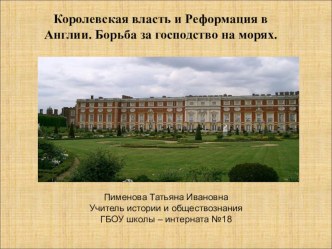 Королевская власть и Реформация в Англии. Борьба за господство на морях.

Пименова Татьяна Ивановна
Учитель истории и обществознания
ГБОУ школы – интерната №18